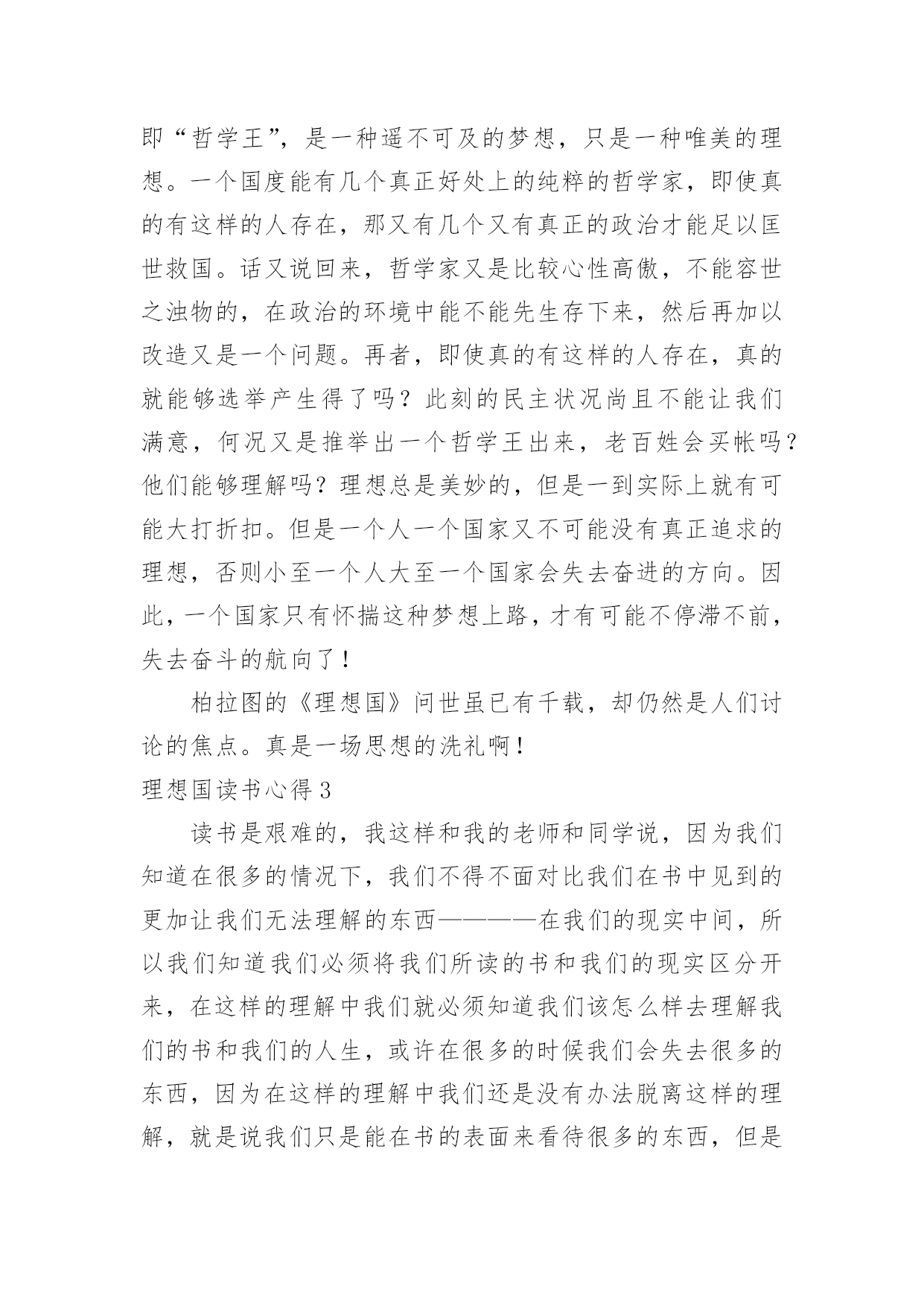 即“哲学王”，是一种遥不可及的梦想，只是一种唯美的理想。一个国度能有几个真正好处上的纯粹的哲学家，即使真的有这样的人存在，那又有几个又有真正的政治才能足以匡世救国。话又说回来，哲学家又是比较心性高傲，不能容世之浊物的，在政治的环境中能不能先生存下来，然后再加以改造又是一个问题。再者，即使真的有这样的人存在，真的就能够选举产生得了吗？此刻的民主状况尚且不能让我们满意，何况又是推举出一个哲学王出来，老百姓会买帐吗？他们能够理解吗？理想总是美妙的，但是一到实际上就有可能大打折扣。但是一个人一个国家又不可能没有真正追求的理想，否则小至一个人大至一个国家会失去奋进的方向。因此，一个国家只有怀揣这种梦想上路，才有可能不停滞不前，失去奋斗的航向了！

柏拉图的《理想国》问世虽已有千载，却仍然是人们讨论的焦点。真是一场思想的洗礼啊！

理想国读书心得 3

读书是艰难的，我这样和我的老师和同学说，因为我们知道在很多的情况下，我们不得不面对比我们在书中见到的更加让我们无法理解的东西————在我们的现实中间，所以我们知道我们必须将我们所读的书和我们的现实区分开来，在这样的理解中我们就必须知道我们该怎么样去理解我们的书和我们的人生，或许在很多的时候我们会失去很多的东西，因为在这样的理解中我们还是没有办法脱离这样的理解，就是说我们只是能在书的表面来看待很多的东西，但是